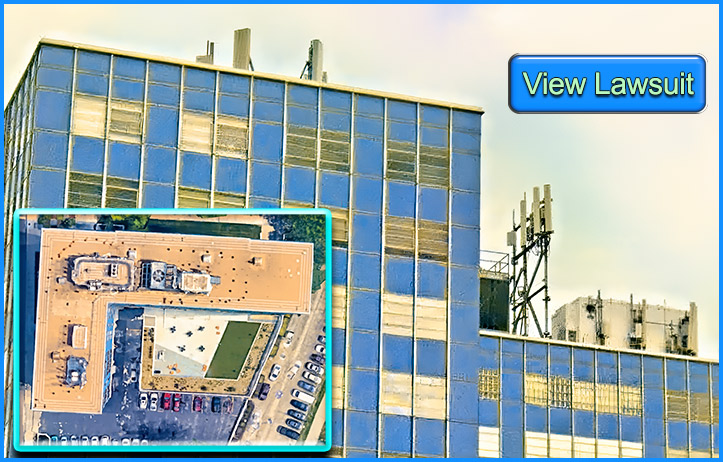 View Lawsuit